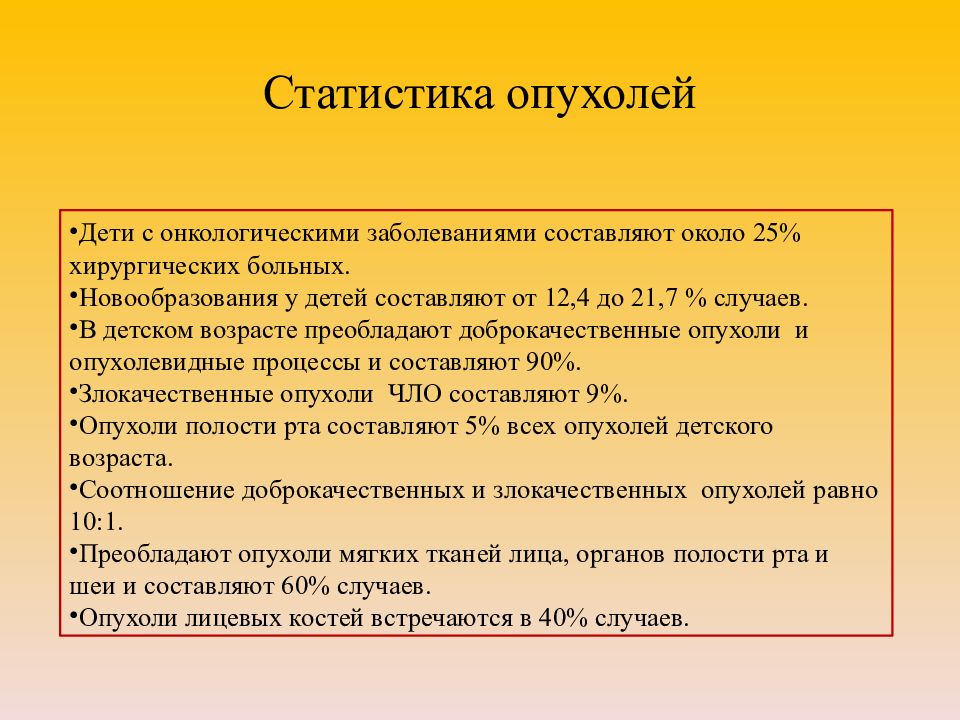 Статистика опухолей

•Дети с онкологическими заболеваниями составляют около 25% хирургических больных.
•Новообразования у детей составляют от 12,4 до 21,7 % случаев.
•В детском возрасте преобладают доброкачественные опухоли и опухолевидные процессы и составляют 90%.
•Злокачественные опухоли ЧЛО составляют 9%.
•Опухоли полости рта составляют 5% всех опухолей детского возраста.
•Соотношение доброкачественных и злокачественных опухолей равно 10:1.
•Преобладают опухоли мягких тканей лица, органов полости рта и шеи и составляют 60% случаев.
•Опухоли лицевых костей встречаются в 40% случаев.